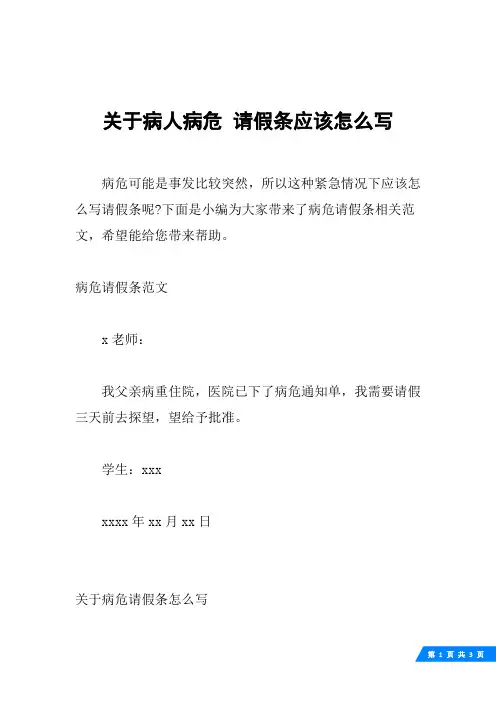 关于病人病危 请假条应该怎么写

病危可能是事发比较突然，所以这种紧急情况下应该怎么写请假条呢?下面是小编为大家带来了病危请假条相关范文，希望能给您带来帮助。

病危请假条范文

x 老师：

我父亲病重住院，医院已下了病危通知单，我需要请假三天前去探望，望给予批准。

学生：xxx

xxxx 年 xx 月 xx 日

关于病危请假条怎么写

第 1 页 共 3 页